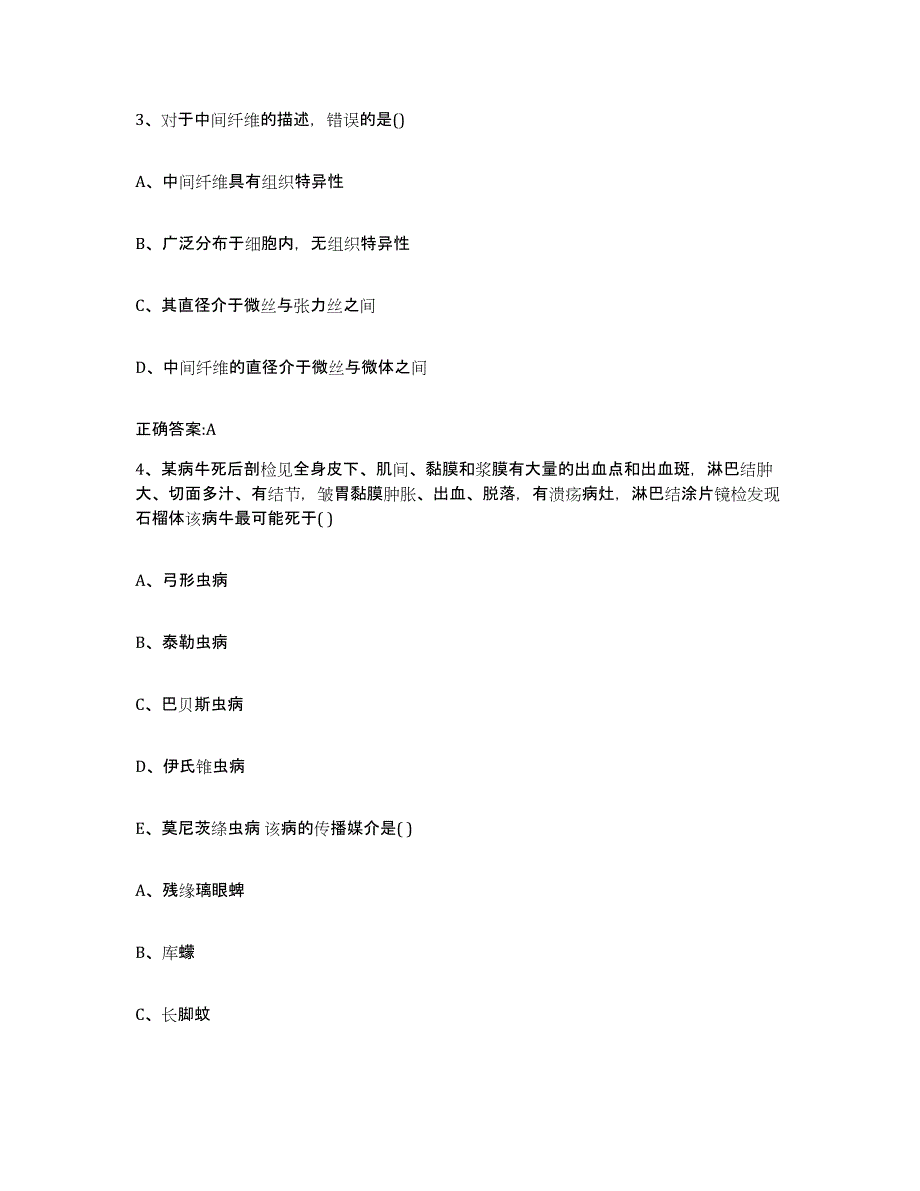 3、对于中间纤维的描述，错误的是()

A、中间纤维具有组织特异性

B、广泛分布于细胞内，无组织特异性

C、其直径介于微丝与张力丝之间

D、中间纤维的直径介于微丝与微体之间

正确答案:A

4、某病牛死后剖检见全身皮下、肌间、黏膜和浆膜有大量的出血点和出血斑，淋巴结肿大、切面多汁、有结节，皱胃黏膜肿胀、出血、脱落，有溃疡病灶，淋巴结涂片镜检发现石榴体该病牛最可能死于( )

A、弓形虫病

B、泰勒虫病

C、巴贝斯虫病

D、伊氏锥虫病

E、莫尼茨绦虫病 该病的传播媒介是( )

A、残缘璃眼蜱

B、库蠓

C、长脚蚊